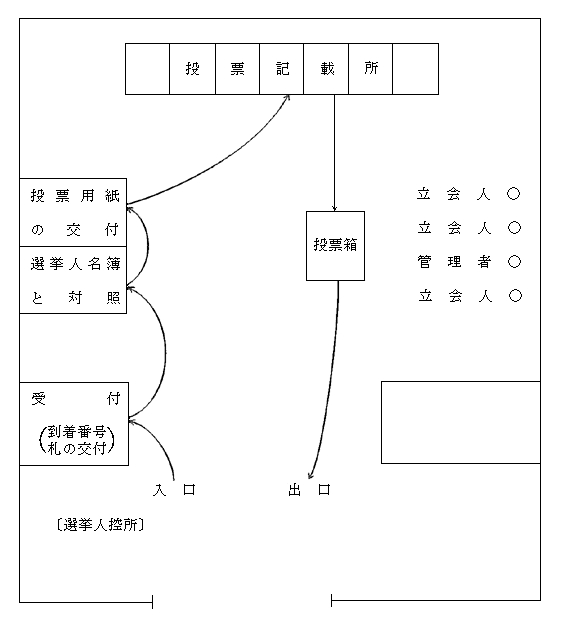 投票記載所

投票用紙の交付

選挙人名簿と対照

受付
(到着番号札の交付)

投票箱

立会人 ○
立会人 ○
管理者 ○
立会人 ○

入口

出口

〔選挙人控所〕